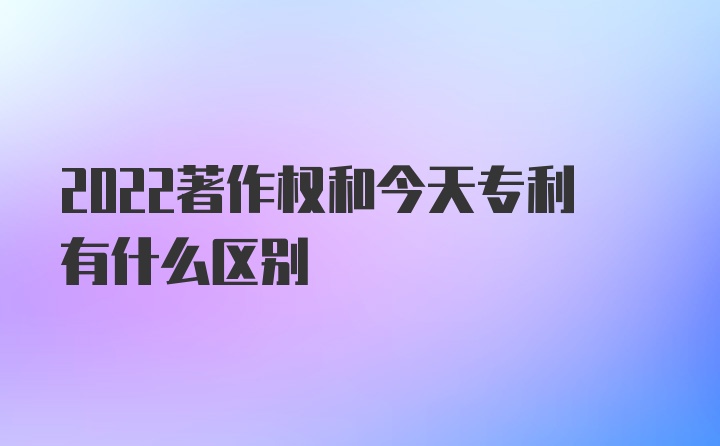 2022著作权和今天专利有什么区别